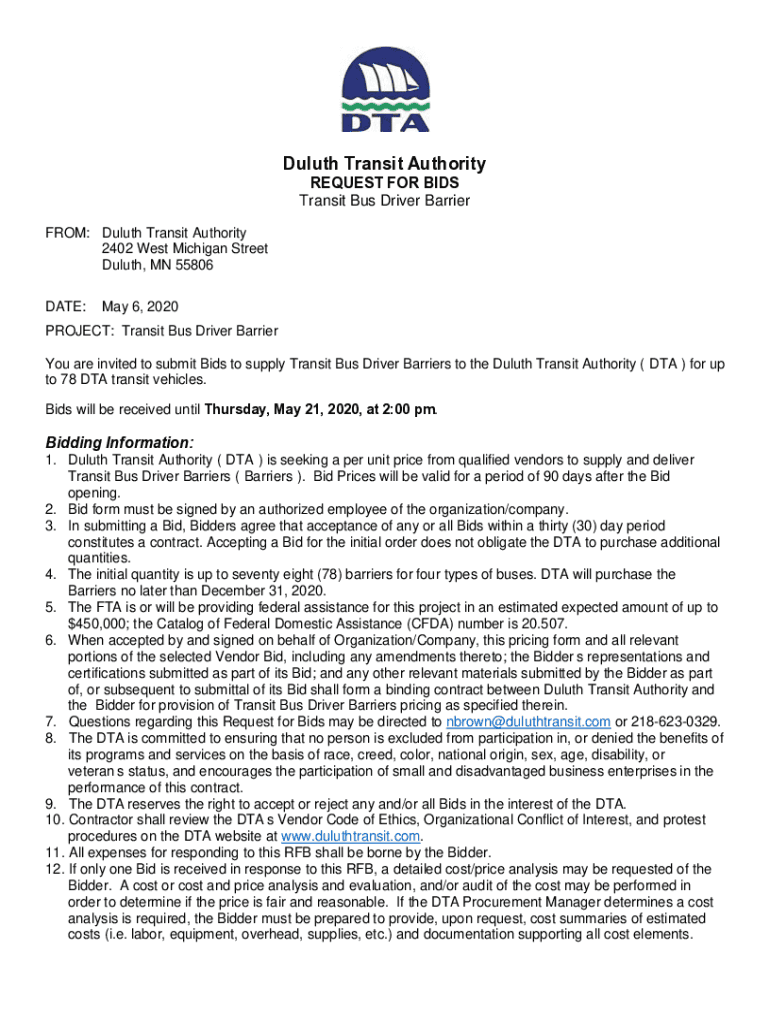 DTA

Duluth Transit Authority
REQUEST FOR BIDS
Transit Bus Driver Barrier

FROM: Duluth Transit Authority
2402 West Michigan Street
Duluth, MN 55806

DATE: May 6, 2020

PROJECT: Transit Bus Driver Barrier

You are invited to submit Bids to supply Transit Bus Driver Barriers to the Duluth Transit Authority ( DTA ) for up to 78 DTA transit vehicles.

Bids will be received until Thursday, May 21, 2020, at 2:00 pm.

Bidding Information:
1. Duluth Transit Authority ( DTA ) is seeking a per unit price from qualified vendors to supply and deliver Transit Bus Driver Barriers ( Barriers ). Bid Prices will be valid for a period of 90 days after the Bid opening.
2. Bid form must be signed by an authorized employee of the organization/company.
3. In submitting a Bid, Bidders agree that acceptance of any or all Bids within a thirty (30) day period constitutes a contract. Accepting a Bid for the initial order does not obligate the DTA to purchase additional quantities.
4. The initial quantity is up to seventy eight (78) barriers for four types of buses. DTA will purchase the Barriers no later than December 31, 2020.
5. The FTA is or will be providing federal assistance for this project in an estimated expected amount of up to $450,000; the Catalog of Federal Domestic Assistance (CFDA) number is 20.507.
6. When accepted by and signed on behalf of Organization/Company, this pricing form and all relevant portions of the selected Vendor Bid, including any amendments thereto; the Bidder s representations and certifications submitted as part of its Bid; and any other relevant materials submitted by the Bidder as part of, or subsequent to submittal of its Bid shall form a binding contract between Duluth Transit Authority and the Bidder for provision of Transit Bus Driver Barriers pricing as specified therein.
7. Questions regarding this Request for Bids may be directed to nbrown@duluthtransit.com or 218-623-0329.
8. The DTA is committed to ensuring that no person is excluded from participation in, or denied the benefits of its programs and services on the basis of race, creed, color, national origin, sex, age, disability, or veteran s status, and encourages the participation of small and disadvantaged business enterprises in the performance of this contract.
9. The DTA reserves the right to accept or reject any and/or all Bids in the interest of the DTA.
10. Contractor shall review the DTA s Vendor Code of Ethics, Organizational Conflict of Interest, and protest procedures on the DTA website at www.duluthtransit.com.
11. All expenses for responding to this RFB shall be borne by the Bidder.
12. If only one Bid is received in response to this RFB, a detailed cost/price analysis may be requested of the Bidder. A cost or cost and price analysis and evaluation, and/or audit of the cost may be performed in order to determine if the price is fair and reasonable. If the DTA Procurement Manager determines a cost analysis is required, the Bidder must be prepared to provide, upon request, cost summaries of estimated costs (i.e. labor, equipment, overhead, supplies, etc.) and documentation supporting all cost elements.